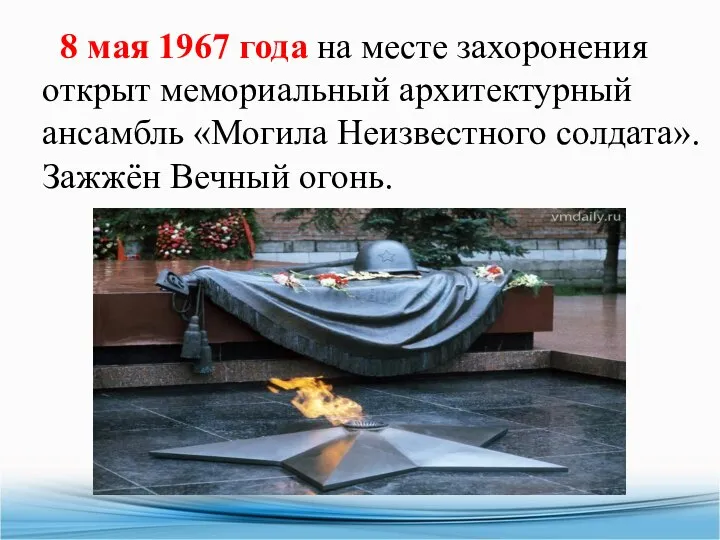 8 мая 1967 года на месте захоронения открыт мемориальный архитектурный ансамбль «Могила Неизвестного солдата». Зажжён Вечный огонь.

vmdaily.ru